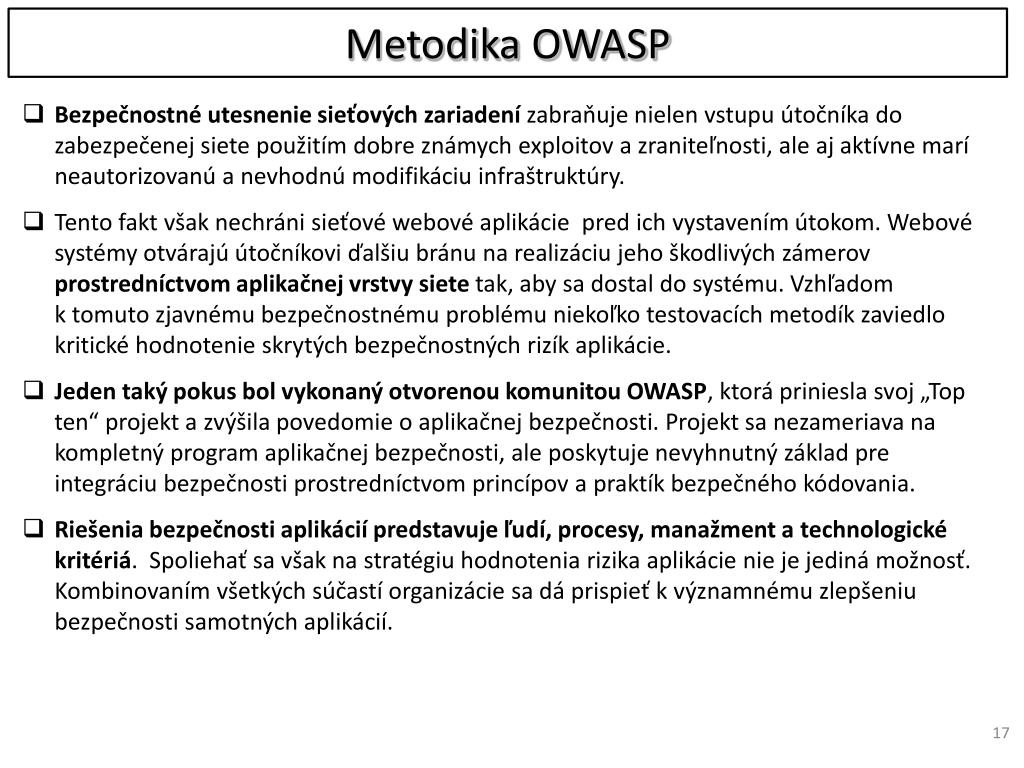 Metodika OWASP

❑ Bezpečnostné utesnenie sieťových zariadení zabraňuje nielen vstupu útočníka do zabezpečenej siete použitím dobre známych exploitov a zraniteľnosti, ale aj aktívne marí neautorizovanú a nevhodnú modifikáciu infraštruktúry.

❑ Tento fakt však nechráni sieťové webové aplikácie pred ich vystavením útokom. Webové systémy otvárajú útočníkovi ďalšiu bránu na realizáciu jeho škodlivých zámerov prostredníctvom aplikačnej vrstvy siete tak, aby sa dostal do systému. Vzhľadom k tomuto zjavnému bezpečnostnému problému niekoľko testovacích metodík zaviedlo kritické hodnotenie skrytých bezpečnostných rizík aplikácie.

❑ Jeden taký pokus bol vykonaný otvorenou komunitou OWASP, ktorá priniesla svoj „Top ten“ projekt a zvýšila povedomie o aplikačnej bezpečnosti. Projekt sa nezameriava na kompletný program aplikačnej bezpečnosti, ale poskytuje nevyhnutný základ pre integráciu bezpečnosti prostredníctvom princípov a praktík bezpečného kódovania.

❑ Riešenia bezpečnosti aplikácií predstavuje ľudí, procesy, manažment a technologické kritériá. Spoliehať sa však na stratégiu hodnotenia rizika aplikácie nie je jediná možnosť. Kombinovaním všetkých súčastí organizácie sa dá prispieť k významnému zlepšeniu bezpečnosti samotných aplikácií.

17